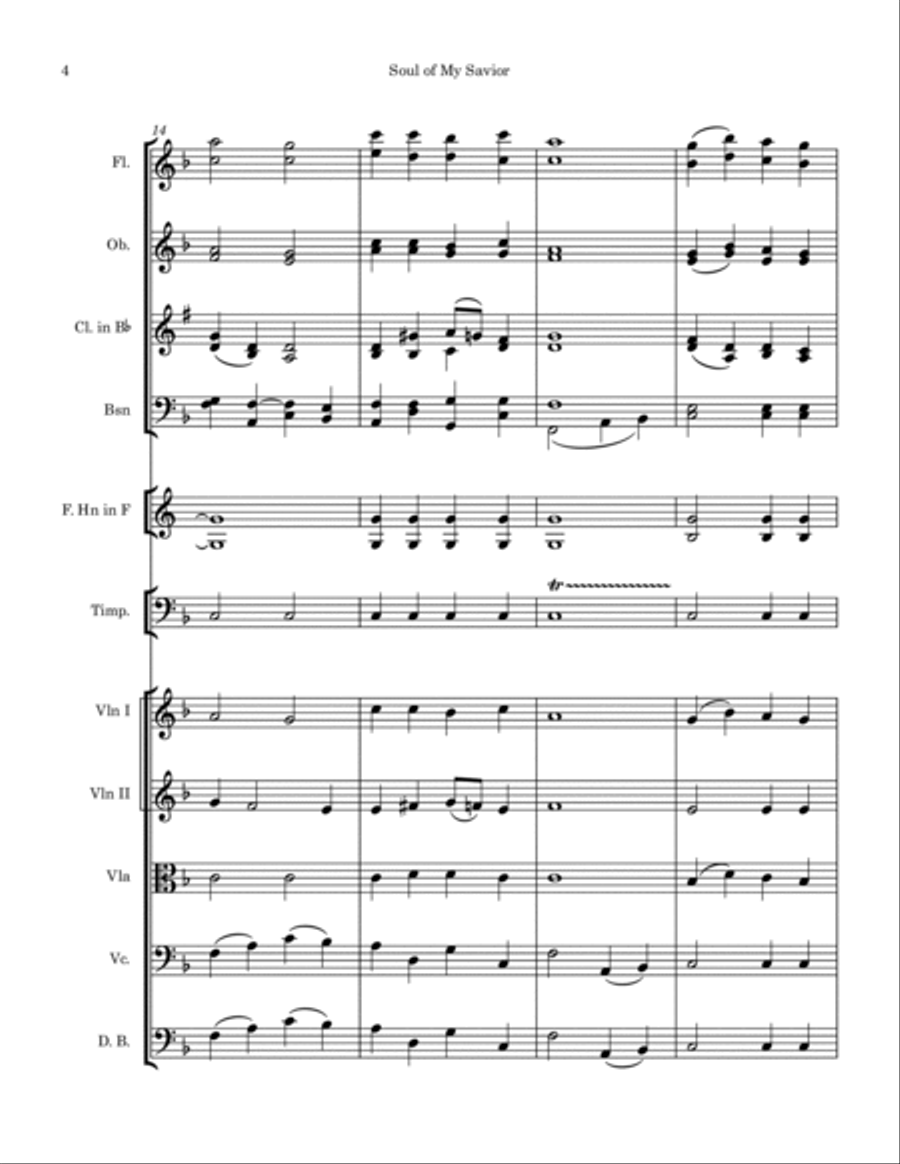 4

Soul of My Savior

14

Fl.

Ob.

Cl. in B♭

Bsn

F. Hn in F

Timp.

Vln I

Vln II

Vla

Vc.

D. B.